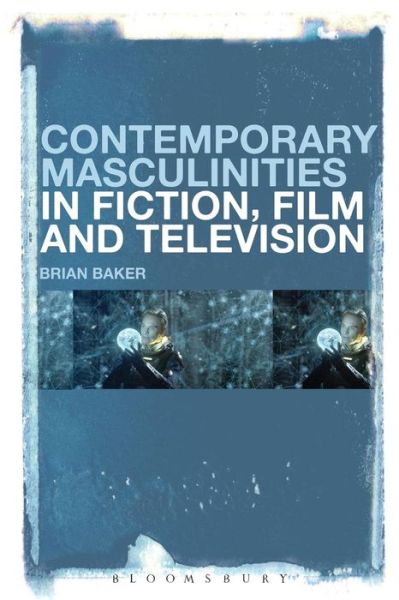 CONTEMPORARY MASCULINITIES IN FICTION, FILM AND TELEVISION

BRIAN BAKER

BLOOMSBURY